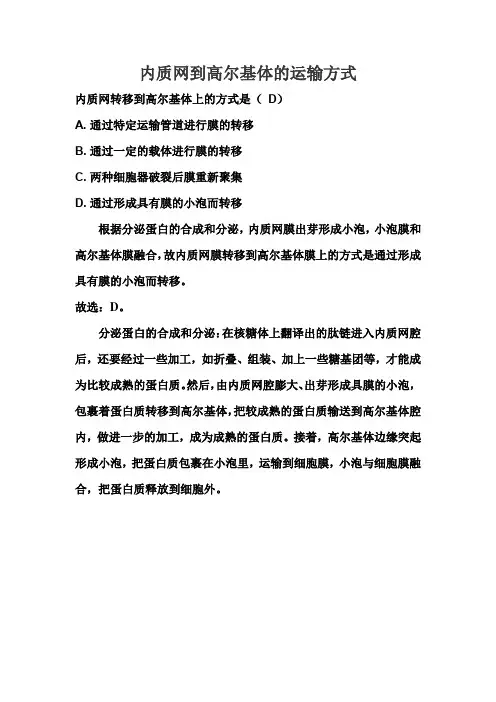 内质网到高尔基体的运输方式

内质网转移到高尔基体上的方式是（ D）

A. 通过特定运输管道进行膜的转移

B. 通过一定的载体进行膜的转移

C. 两种细胞器破裂后膜重新聚集

D. 通过形成具有膜的小泡而转移

根据分泌蛋白的合成和分泌，内质网膜出芽形成小泡，小泡膜和高尔基体膜融合，故内质网膜转移到高尔基体膜上的方式是通过形成具有膜的小泡而转移。

故选：D。

分泌蛋白的合成和分泌：在核糖体上翻译出的肽链进入内质网腔后，还要经过一些加工，如折叠、组装、加上一些糖基团等，才能成为比较成熟的蛋白质。然后，由内质网腔膨大、出芽形成具膜的小泡，包裹着蛋白质转移到高尔基体，把较成熟的蛋白质输送到高尔基体腔内，做进一步的加工，成为成熟的蛋白质。接着，高尔基体边缘突起形成小泡，把蛋白质包裹在小泡里，运输到细胞膜，小泡与细胞膜融合，把蛋白质释放到细胞外。